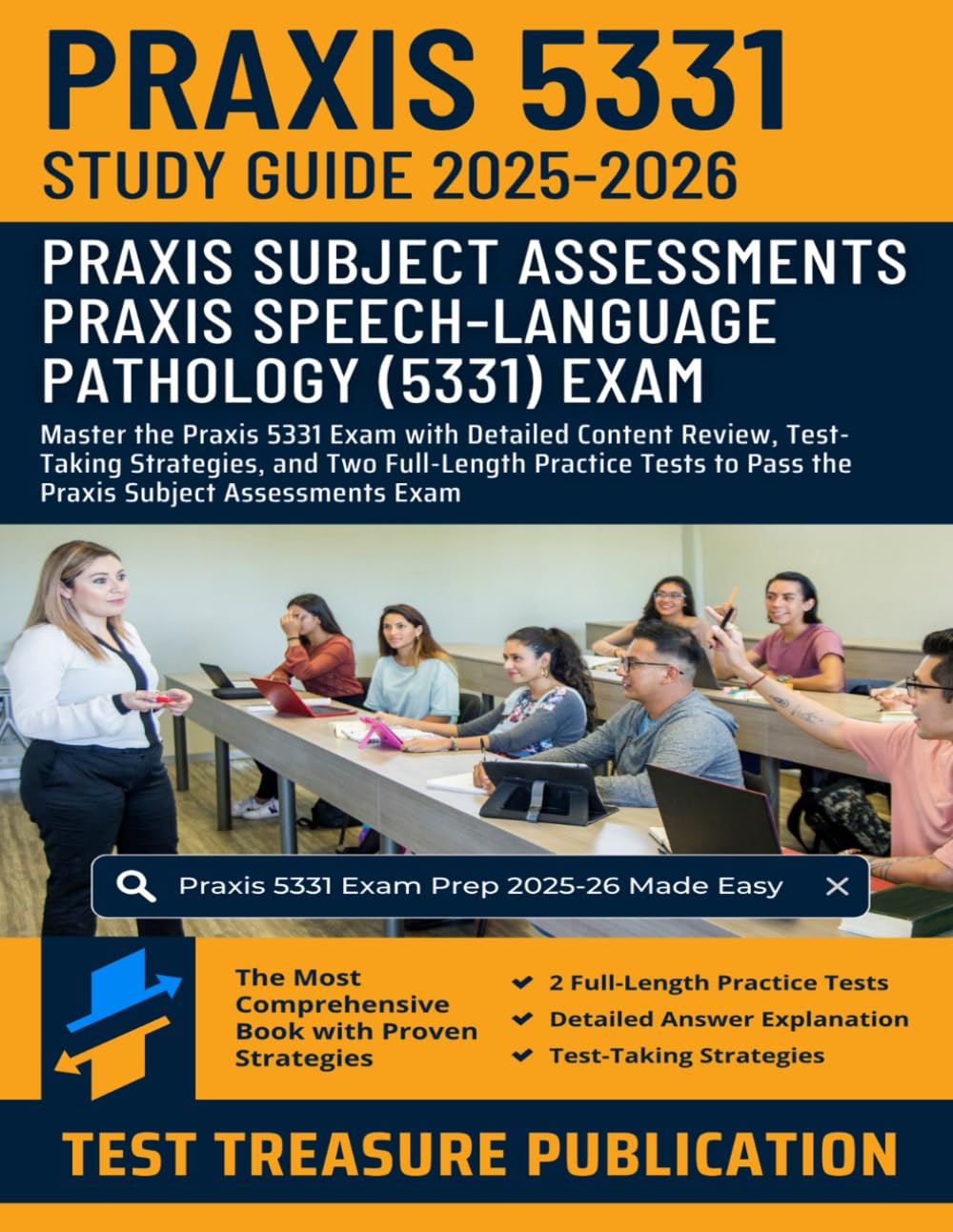 PRAXIS 5331
STUDY GUIDE 2025-2026

PRAXIS SUBJECT ASSESSMENTS PRAXIS SPEECH-LANGUAGE PATHOLOGY (5331) EXAM

Master the Praxis 5331 Exam with Detailed Content Review, Test-Taking Strategies, and Two Full-Length Practice Tests to Pass the Praxis Subject Assessments Exam

Praxis 5331 Exam Prep 2025-26 Made Easy

The Most Comprehensive Book with Proven Strategies

2 Full-Length Practice Tests
Detailed Answer Explanation
Test-Taking Strategies

TEST TREASURE PUBLICATION